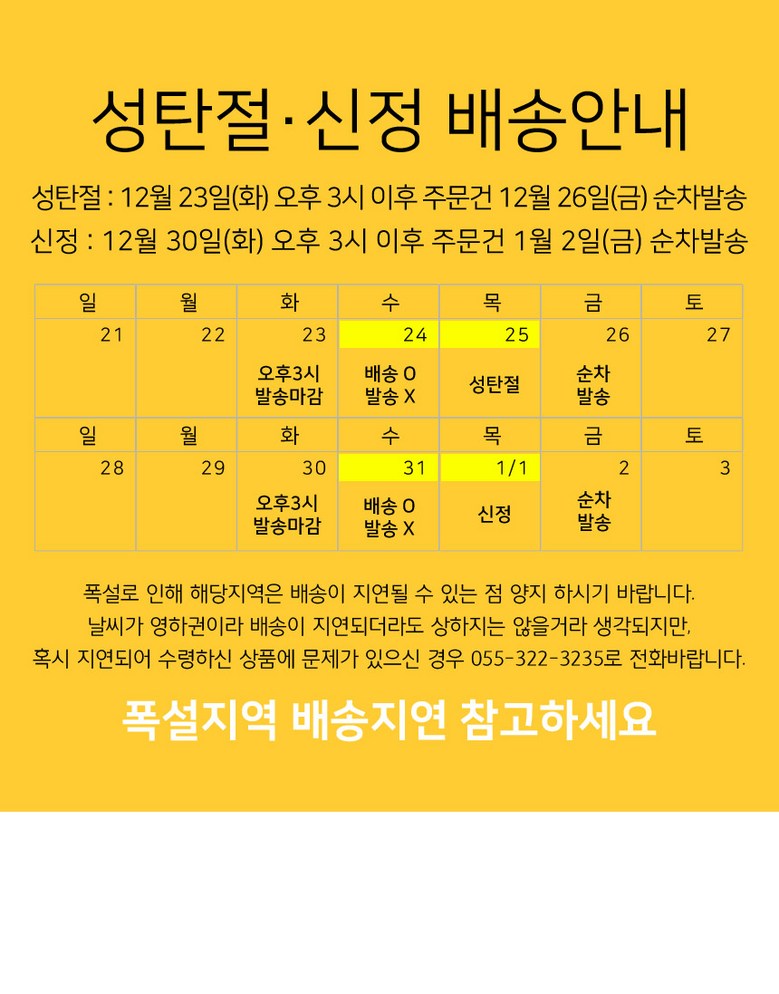 성탄절·신정 배송안내

성탄절 : 12월 23일(화) 오후 3시 이후 주문건 12월 26일(금) 순차발송

신정 : 12월 30일(화) 오후 3시 이후 주문건 1월 2일(금) 순차발송

| 일 | 월 | 화 | 수 | 목 | 금 | 토 |
|---|---|---|---|---|---|---|
| 21 | 22 | 23 오후3시 발송마감 | 24 배송 O 발송 X | 25 성탄절 | 26 순차 발송 | 27 |
| 일 | 월 | 화 | 수 | 목 | 금 | 토 |
| 28 | 29 | 30 오후3시 발송마감 | 31 배송 O 발송 X | 1/1 신정 | 2 순차 발송 | 3 |

폭설로 인해 해당지역은 배송이 지연될 수 있는 점 양지 하시기 바랍니다.
날씨가 영하권이라 배송이 지연되더라도 상하지는 않을거라 생각되지만,
혹시 지연되어 수령하신 상품에 문제가 있으신 경우 055-322-3235로 전화바랍니다.

폭설지역 배송지연 참고하세요